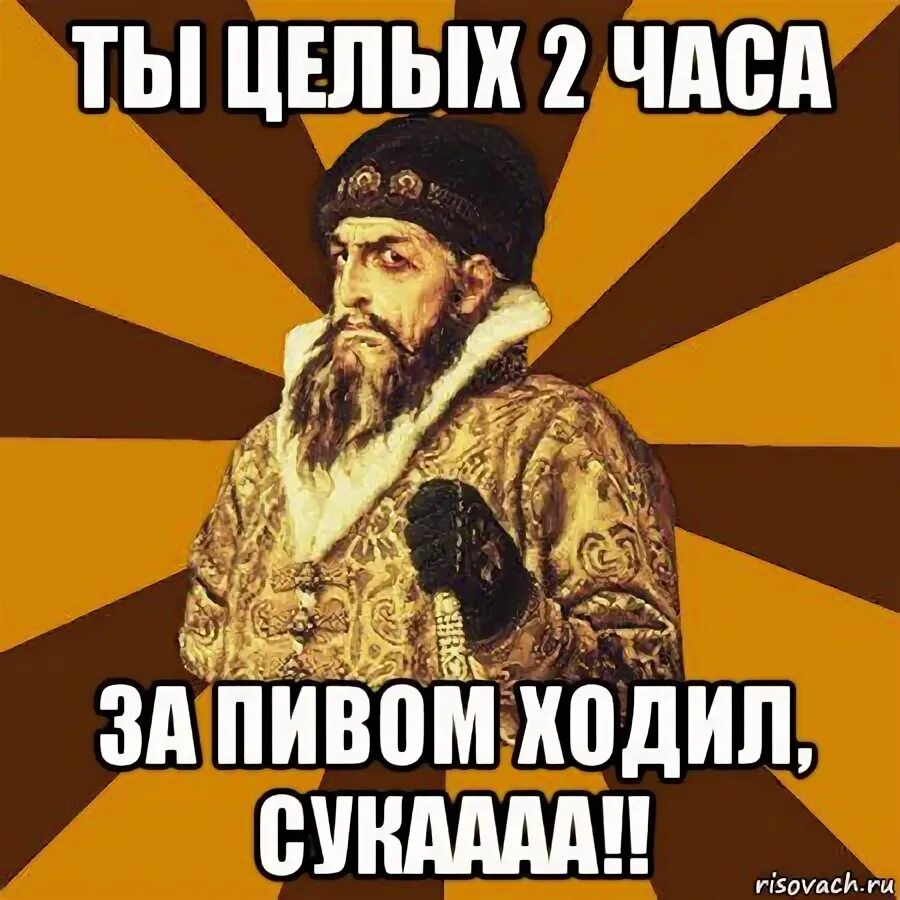 ТЫ ЦЕЛЫХ 2 ЧАСА

ЗА ПИВОМ ХОДИЛ, СУКАААА!!

risovach.ru